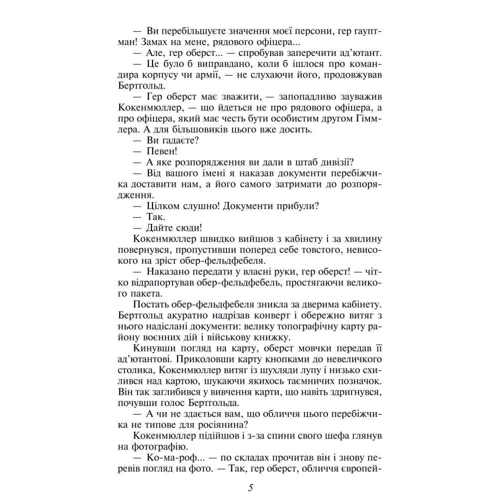 — Ви перебільшуєте значення моєї персони, гер гауптман! Замах на мене, рядового офіцера...

— Але, гер оберст... — спробував заперечити ад'ютант.

— Це було б виправдано, коли б ішлося про командира корпусу чи армії, — не слухаючи його, продовжував Бертгольд.

— Гер оберст має зважити, — запопадливо зауважив Кокенмюллер, — що йдеться не про рядового офіцера, а про офіцера, який має честь бути особистим другом Гіммлера. А для більшовиків цього вже досить.

— Ви гадаєте?

— Певен!

— А яке розпорядження ви дали в штаб дивізії?

— Від вашого імені я наказав документи перебіжчика доставити нам, а його самого затримати до розпорядження.

— Цілком слушно! Документи прибули?

— Так.

— Дайте сюди!

Кокенмюллер швидко вийшов з кабінету і за хвилину повернувся, пропустивши поперед себе товстого, невисокого на зріст обер-фельдфебеля.

— Наказано передати у власні руки, гер оберст! — чітко відрапортував обер-фельдфебель, простягаючи великого пакета.

Постать обер-фельдфебеля зникла за дверима кабінету. Бертгольд акуратно надрізав конверт і обережно витяг з нього надіслані документи: велику топографічну карту району воєнних дій і військову книжку.

Кинувши погляд на карту, оберст мовчки передав її ад'ютантові. Приколовши карту кнопками до невеличкого столика, Кокенмюллер витяг із шухляди лупу і низько схилився над картою, шукаючи якихось таємничих позначок. Він так заглибився у вивчення карти, що навіть здригнувся, почувши голос Бертгольда.

— А чи не здається вам, що обличчя цього перебіжчика не типове для росіянина?

Кокенмюллер підійшов і з-за спини свого шефа глянув на фотографію.

— Ко-ма-роф... — по складах прочитав він і знову перевів погляд на фото. — Так, гер оберст, обличчя європей-

5